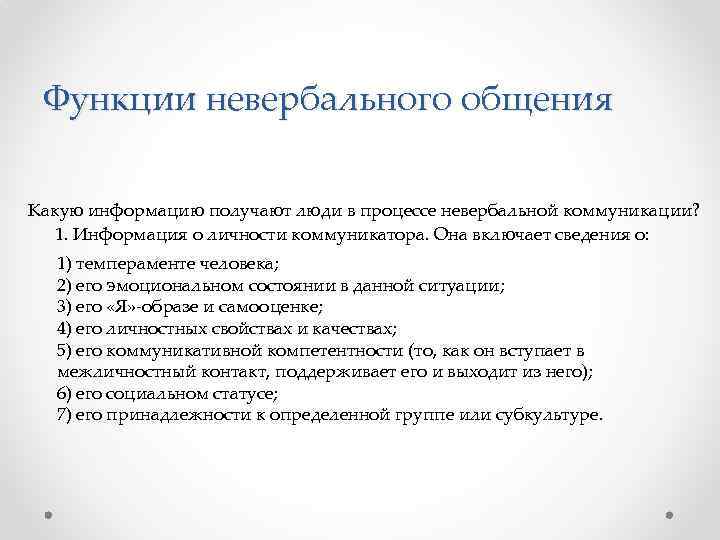 Функции невербального общения

Какую информацию получают люди в процессе невербальной коммуникации?
1. Информация о личности коммуникатора. Она включает сведения о:

1) темпераменте человека;
2) его эмоциональном состоянии в данной ситуации;
3) его «Я»-образе и самооценке;
4) его личностных свойствах и качествах;
5) его коммуникативной компетентности (то, как он вступает в межличностный контакт, поддерживает его и выходит из него);
6) его социальном статусе;
7) его принадлежности к определенной группе или субкультуре.